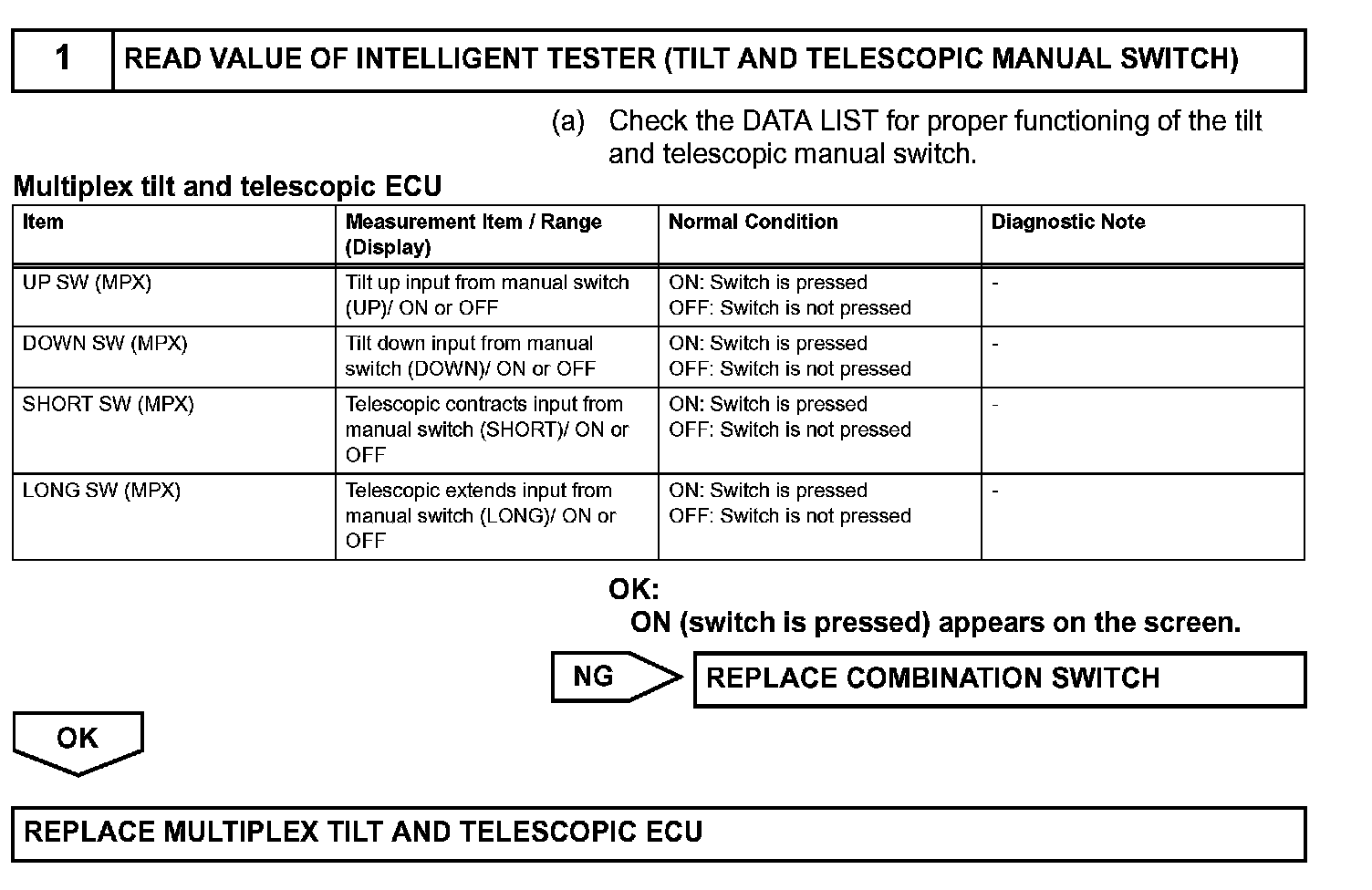 1 READ VALUE OF INTELLIGENT TESTER (TILT AND TELESCOPIC MANUAL SWITCH)

(a) Check the DATA LIST for proper functioning of the tilt and telescopic manual switch.

Multiplex tilt and telescopic ECU

| Item | Measurement Item / Range (Display) | Normal Condition | Diagnostic Note |
|---|---|---|---|
| UP SW (MPX) | Tilt up input from manual switch (UP)/ ON or OFF | ON: Switch is pressed OFF: Switch is not pressed | - |
| DOWN SW (MPX) | Tilt down input from manual switch (DOWN)/ ON or OFF | ON: Switch is pressed OFF: Switch is not pressed | - |
| SHORT SW (MPX) | Telescopic contracts input from manual switch (SHORT)/ ON or OFF | ON: Switch is pressed OFF: Switch is not pressed | - |
| LONG SW (MPX) | Telescopic extends input from manual switch (LONG)/ ON or OFF | ON: Switch is pressed OFF: Switch is not pressed | - |

OK:
ON (switch is pressed) appears on the screen.

NG REPLACE COMBINATION SWITCH

OK

REPLACE MULTIPLEX TILT AND TELESCOPIC ECU